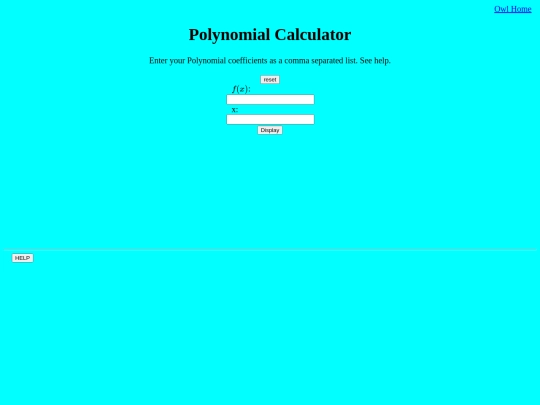 Owl Home

Polynomial Calculator

Enter your Polynomial coefficients as a comma separated list. See help.

reset

$f(x)$:

x:

Display

HELP